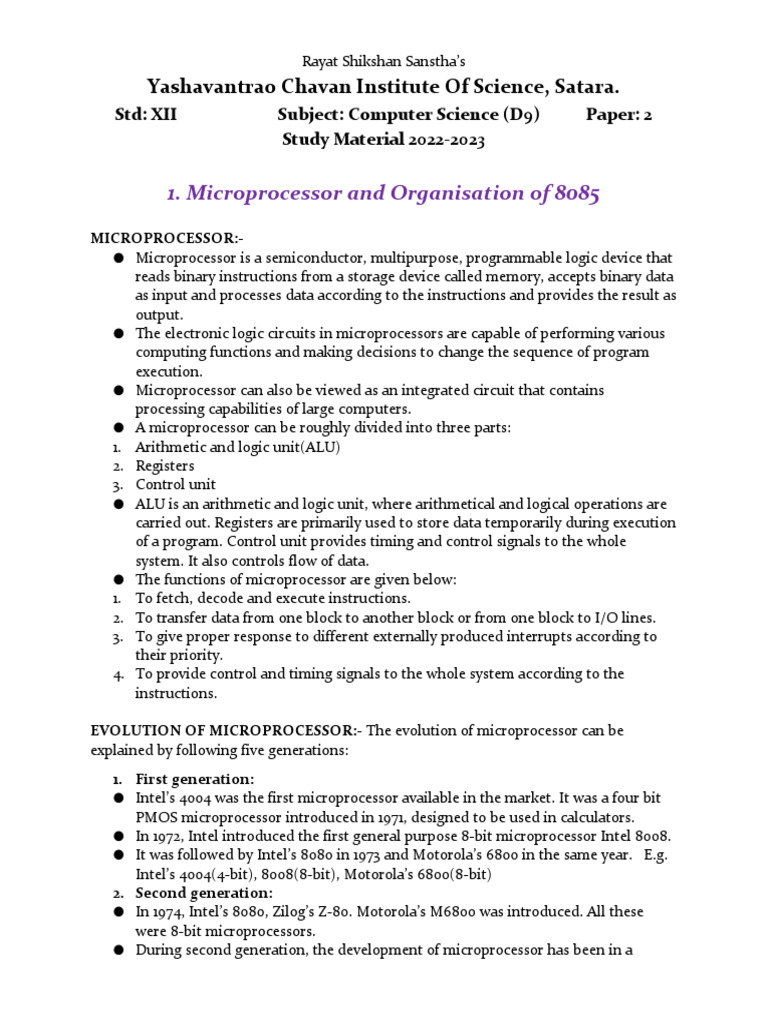 Rayat Shikshan Sanstha's
Yashavantrao Chavan Institute Of Science, Satara.
Std: XII Subject: Computer Science (D9) Paper: 2
Study Material 2022-2023

1. Microprocessor and Organisation of 8085

MICROPROCESSOR:-
● Microprocessor is a semiconductor, multipurpose, programmable logic device that reads binary instructions from a storage device called memory, accepts binary data as input and processes data according to the instructions and provides the result as output.
● The electronic logic circuits in microprocessors are capable of performing various computing functions and making decisions to change the sequence of program execution.
● Microprocessor can also be viewed as an integrated circuit that contains processing capabilities of large computers.
● A microprocessor can be roughly divided into three parts:
1. Arithmetic and logic unit(ALU)
2. Registers
3. Control unit
● ALU is an arithmetic and logic unit, where arithmetical and logical operations are carried out. Registers are primarily used to store data temporarily during execution of a program. Control unit provides timing and control signals to the whole system. It also controls flow of data.
● The functions of microprocessor are given below:
1. To fetch, decode and execute instructions.
2. To transfer data from one block to another block or from one block to I/O lines.
3. To give proper response to different externally produced interrupts according to their priority.
4. To provide control and timing signals to the whole system according to the instructions.

EVOLUTION OF MICROPROCESSOR:- The evolution of microprocessor can be explained by following five generations:

1. First generation:
● Intel's 4004 was the first microprocessor available in the market. It was a four bit PMOS microprocessor introduced in 1971, designed to be used in calculators.
● In 1972, Intel introduced the first general purpose 8-bit microprocessor Intel 8008.
● It was followed by Intel's 8080 in 1973 and Motorola's 6800 in the same year. E.g. Intel's 4004(4-bit), 8008(8-bit), Motorola's 6800(8-bit)
2. Second generation:
● In 1974, Intel's 8080, Zilog's Z-80. Motorola's M6800 was introduced. All these were 8-bit microprocessors.
● During second generation, the development of microprocessor has been in a